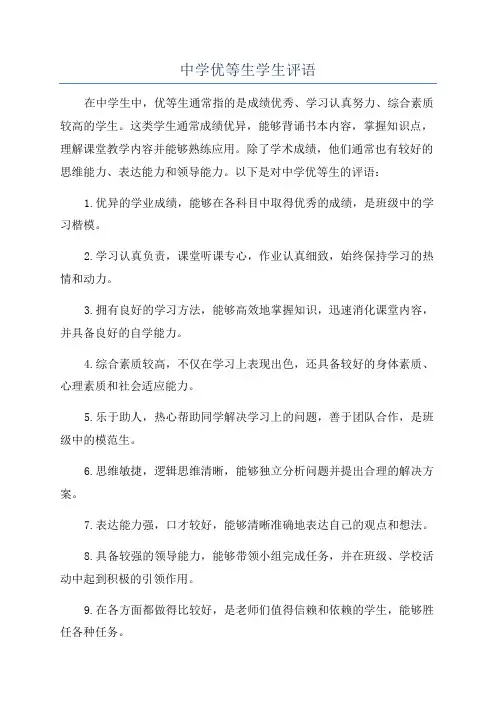 中学优等生学生评语

在中学生中，优等生通常指的是成绩优秀、学习认真努力、综合素质较高的学生。这类学生通常成绩优异，能够背诵书本内容，掌握知识点，理解课堂教学内容并能够熟练应用。除了学术成绩，他们通常也有较好的思维能力、表达能力和领导能力。以下是对中学优等生的评语：

1.优异的学业成绩，能够在各科目中取得优秀的成绩，是班级中的学习楷模。

2.学习认真负责，课堂听课专心，作业认真细致，始终保持学习的热情和动力。

3.拥有良好的学习方法，能够高效地掌握知识，迅速消化课堂内容，并具备良好的自学能力。

4.综合素质较高，不仅在学习上表现出色，还具备较好的身体素质、心理素质和社会适应能力。

5.乐于助人，热心帮助同学解决学习上的问题，善于团队合作，是班级中的模范生。

6.思维敏捷，逻辑思维清晰，能够独立分析问题并提出合理的解决方案。

7.表达能力强，口才较好，能够清晰准确地表达自己的观点和想法。

8.具备较强的领导能力，能够带领小组完成任务，并在班级、学校活动中起到积极的引领作用。

9.在各方面都做得比较好，是老师们值得信赖和依赖的学生，能够胜任各种任务。